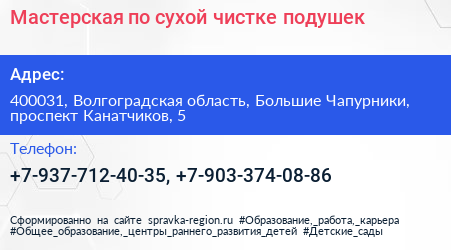 Мастерская по сухой чистке подушек

Адрес:

400031, Волгоградская область, Большие Чапурники, проспект Канатчиков, 5

Телефон:

+7-937-712-40-35, +7-903-374-08-86

Сформированно на сайте spravka-region.ru #Образование,_работа,_карьера #Общее_образование,_центры_раннего_развития_детей #Детские_сады